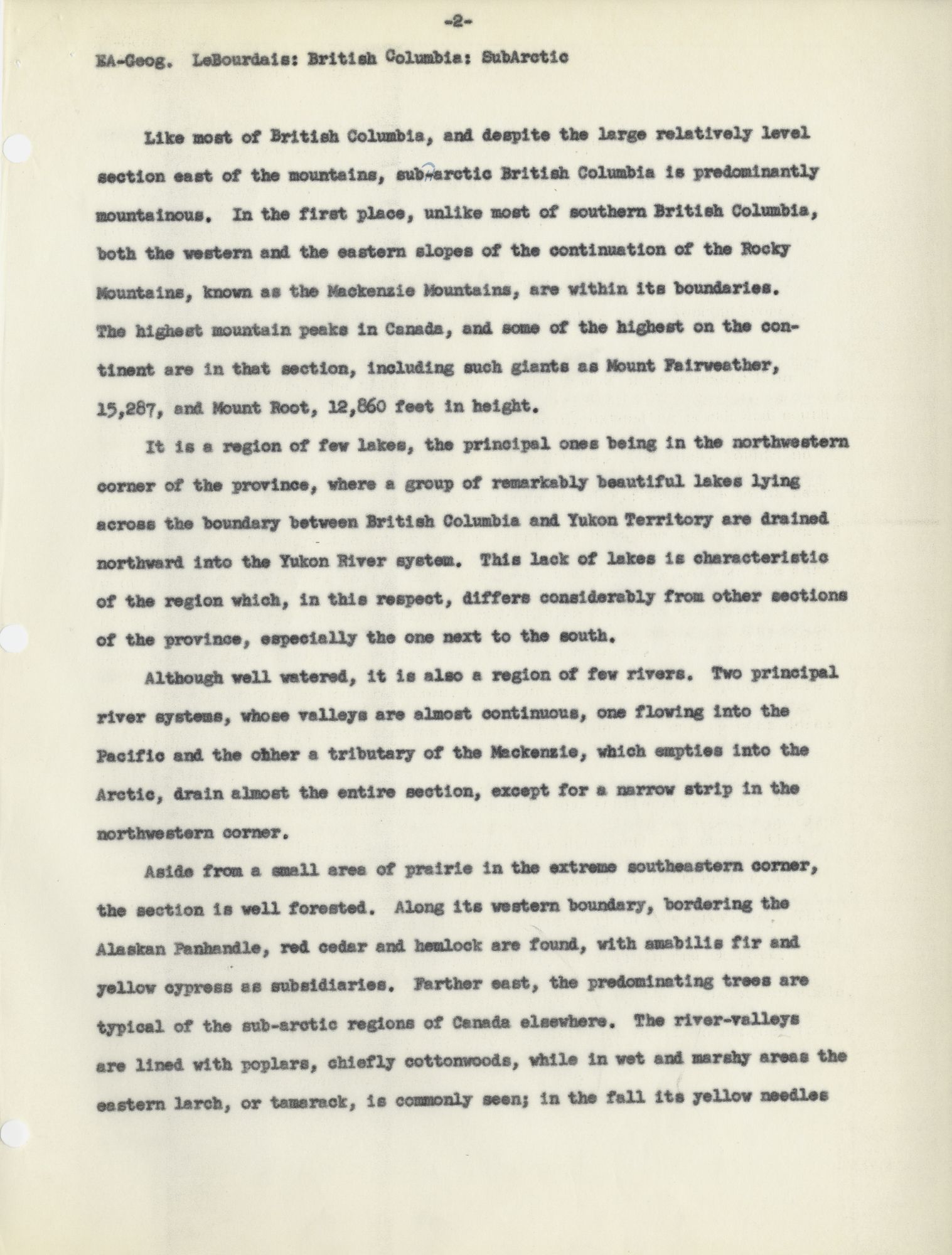 -2-

EA-Geog. LeBourdais: British Columbia: SubArctic

Like most of British Columbia, and despite the large relatively level section east of the mountains, sub-arctic British Columbia is predominantly mountainous. In the first place, unlike most of southern British Columbia, both the western and the eastern slopes of the continuation of the Rocky Mountains, known as the Mackenzie Mountains, are within its boundaries. The highest mountain peaks in Canada, and some of the highest on the continent are in that section, including such giants as Mount Fairweather, 15,287, and Mount Root, 12,860 feet in height.

It is a region of few lakes, the principal ones being in the northwestern corner of the province, where a group of remarkably beautiful lakes lying across the boundary between British Columbia and Yukon Territory are drained northward into the Yukon River system. This lack of lakes is characteristic of the region which, in this respect, differs considerably from other sections of the province, especially the one next to the south.

Although well watered, it is also a region of few rivers. Two principal river systems, whose valleys are almost continuous, one flowing into the Pacific and the ohher a tributary of the Mackenzie, which empties into the Arctic, drain almost the entire section, except for a narrow strip in the northwestern corner.

Aside from a small area of prairie in the extreme southeastern corner, the section is well forested. Along its western boundary, bordering the Alaskan Panhandle, red cedar and hemlock are found, with amabilis fir and yellow cypress as subsidiaries. Farther east, the predominating trees are typical of the sub-arctic regions of Canada elsewhere. The river-valleys are lined with poplars, chiefly cottonwoods, while in wet and marshy areas the eastern larch, or tamarack, is commonly seen; in the fall its yellow needles